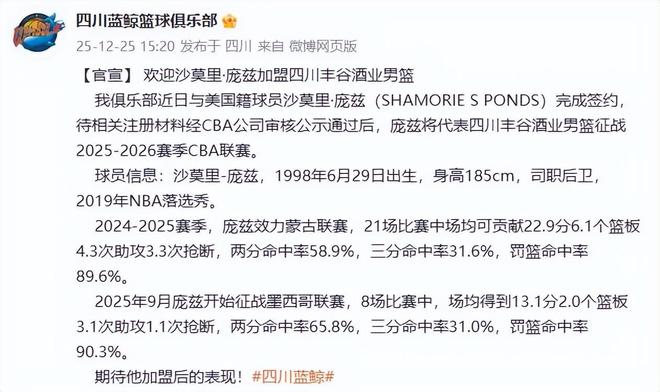 四川蓝鲸篮球俱乐部

25-12-25 15:20 发布于 四川 来自 微博网页版

【官宣】 欢迎沙莫里·庞兹加盟四川丰谷酒业男篮

我俱乐部近日与美国籍球员沙莫里·庞兹（SHAMORIE S PONDS）完成签约，待相关注册材料经CBA公司审核公示通过后，庞兹将代表四川丰谷酒业男篮征战2025-2026赛季CBA联赛。

球员信息：沙莫里-庞兹，1998年6月29日出生，身高185cm，司职后卫，2019年NBA落选秀。

2024-2025赛季，庞兹效力蒙古联赛，21场比赛中场均可贡献22.9分6.1个篮板4.3次助攻3.3次抢断，两分命中率58.9%，三分命中率31.6%，罚篮命中率89.6%。

2025年9月庞兹开始征战墨西哥联赛，8场比赛中，场均得到13.1分2.0个篮板3.1次助攻1.1次抢断，两分命中率65.8%，三分命中率31.0%，罚篮命中率90.3%。

期待他加盟后的表现！#四川蓝鲸#